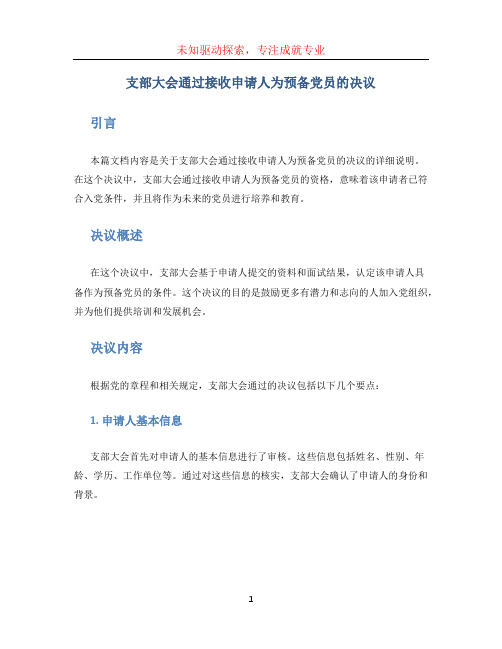 未知驱动探索，专注成就专业

支部大会通过接收申请人为预备党员的决议

引言

本篇文档内容是关于支部大会通过接收申请人为预备党员的决议的详细说明。在这个决议中，支部大会通过接收申请人为预备党员的资格，意味着该申请者已符合入党条件，并且将作为未来的党员进行培养和教育。

决议概述

在这个决议中，支部大会基于申请人提交的资料和面试结果，认定该申请人具备作为预备党员的条件。这个决议的目的是鼓励更多有潜力和志向的人加入党组织，并为他们提供培训和发展机会。

决议内容

根据党的章程和相关规定，支部大会通过的决议包括以下几个要点：

1. 申请人基本信息

支部大会首先对申请人的基本信息进行了审核。这些信息包括姓名、性别、年龄、学历、工作单位等。通过对这些信息的核实，支部大会确认了申请人的身份和背景。

1